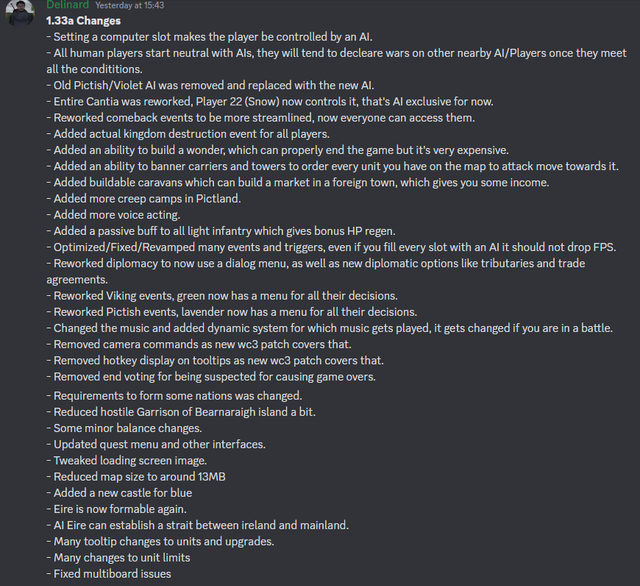 Delinard Yesterday at 15:43
1.33a Changes
- Setting a computer slot makes the player be controlled by an AI.
- All human players start neutral with AIs, they will tend to decleare wars on other nearby AI/Players once they meet all the condititions.
- Old Pictish/Violet AI was removed and replaced with the new AI.
- Entire Cantia was reworked, Player 22 (Snow) now controls it, that's AI exclusive for now.
- Reworked comeback events to be more streamlined, now everyone can access them.
- Added actual kingdom destruction event for all players.
- Added an ability to build a wonder, which can properly end the game but it's very expensive.
- Added an ability to banner carriers and towers to order every unit you have on the map to attack move towards it.
- Added buildable caravans which can build a market in a foreign town, which gives you some income.
- Added more creep camps in Pictland.
- Added more voice acting.
- Added a passive buff to all light infantry which gives bonus HP regen.
- Optimized/Fixed/Revamped many events and triggers, even if you fill every slot with an AI it should not drop FPS.
- Reworked diplomacy to now use a dialog menu, as well as new diplomatic options like tributaries and trade agreements.
- Reworked Viking events, green now has a menu for all their decisions.
- Reworked Pictish events, lavender now has a menu for all their decisions.
- Changed the music and added dynamic system for which music gets played, it gets changed if you are in a battle.
- Removed camera commands as new wc3 patch covers that.
- Removed hotkey display on tooltips as new wc3 patch covers that.
- Removed end voting for being suspected for causing game overs.
- Requirements to form some nations was changed.
- Reduced hostile Garrison of Bearnaraigh island a bit.
- Some minor balance changes.
- Updated quest menu and other interfaces.
- Tweaked loading screen image.
- Reduced map size to around 13MB
- Added a new castle for blue
- Eire is now formable again.
- AI Eire can establish a strait between ireland and mainland.
- Many tooltip changes to units and upgrades.
- Many changes to unit limits
- Fixed multiboard issues